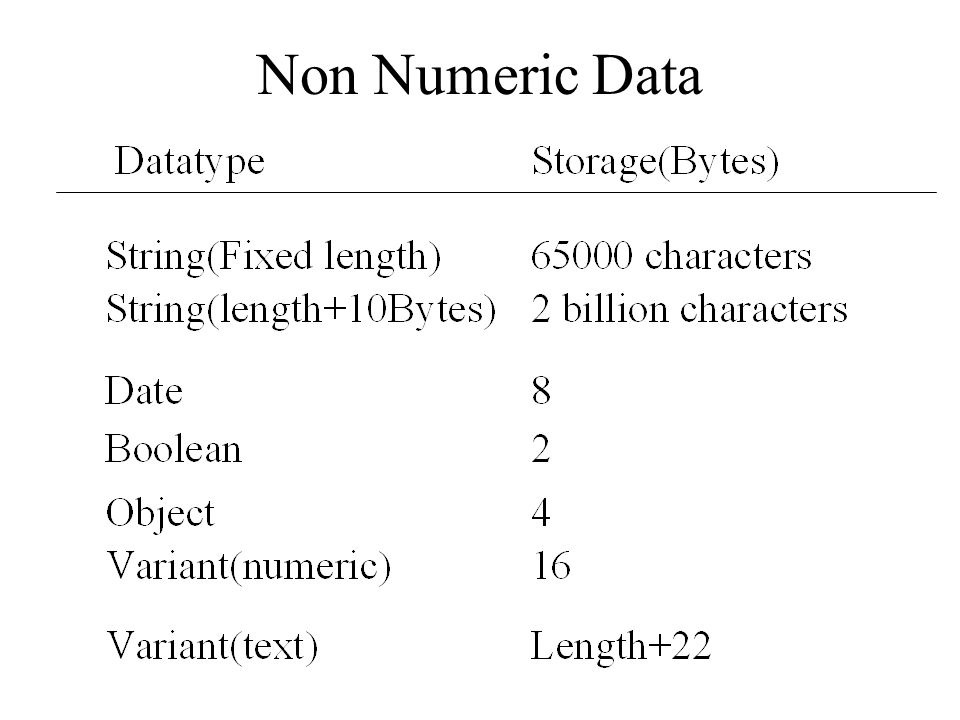 Non Numeric Data

| Datatype | Storage(Bytes) |
|---|---|
| String(Fixed length) | 65000 characters |
| String(length+10Bytes) | 2 billion characters |
| Date | 8 |
| Boolean | 2 |
| Object | 4 |
| Variant(numeric) | 16 |
| Variant(text) | Length+22 |